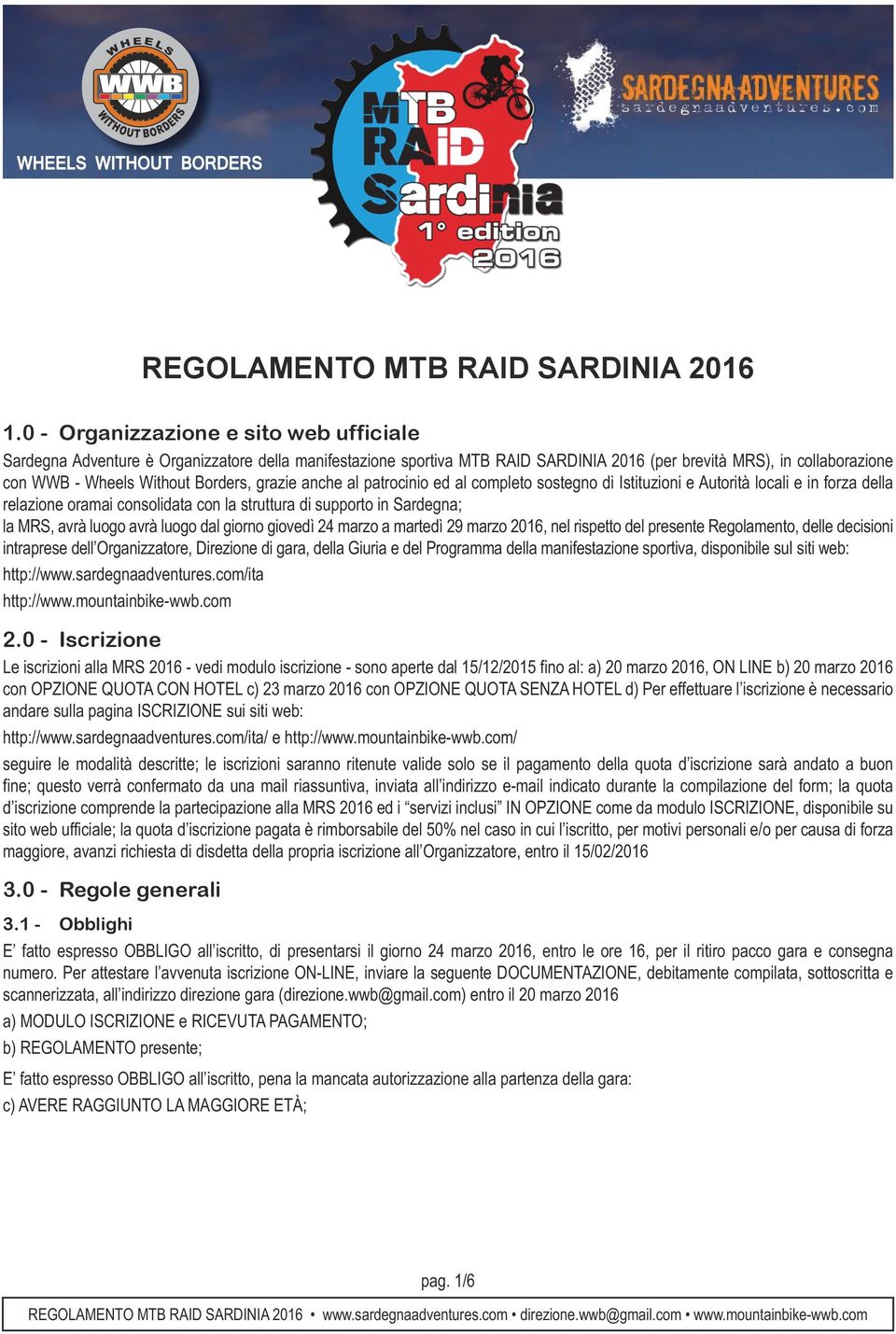 WHEELS WWB WITHOUT BORDERS

WHEELS WITHOUT BORDERS

MTB RAiD Sardinia 1° edition 2016

SARDEGNA ADVENTURES
sardegnaadventures.com

REGOLAMENTO MTB RAID SARDINIA 2016

1.0 - Organizzazione e sito web ufficiale

Sardegna Adventure è Organizzatore della manifestazione sportiva MTB RAID SARDINIA 2016 (per brevità MRS), in collaborazione con WWB - Wheels Without Borders, grazie anche al patrocinio ed al completo sostegno di Istituzioni e Autorità locali e in forza della relazione oramai consolidata con la struttura di supporto in Sardegna;
la MRS, avrà luogo avrà luogo dal giorno giovedì 24 marzo a martedì 29 marzo 2016, nel rispetto del presente Regolamento, delle decisioni intraprese dell'Organizzatore, Direzione di gara, della Giuria e del Programma della manifestazione sportiva, disponibile sul siti web:

http://www.sardegnaadventures.com/ita

http://www.mountainbike-wwb.com

2.0 - Iscrizione

Le iscrizioni alla MRS 2016 - vedi modulo iscrizione - sono aperte dal 15/12/2015 fino al: a) 20 marzo 2016, ON LINE b) 20 marzo 2016 con OPZIONE QUOTA CON HOTEL c) 23 marzo 2016 con OPZIONE QUOTA SENZA HOTEL d) Per effettuare l'iscrizione è necessario andare sulla pagina ISCRIZIONE sui siti web:

http://www.sardegnaadventures.com/ita/ e http://www.mountainbike-wwb.com/

seguire le modalità descritte; le iscrizioni saranno ritenute valide solo se il pagamento della quota d'iscrizione sarà andato a buon fine; questo verrà confermato da una mail riassuntiva, inviata all'indirizzo e-mail indicato durante la compilazione del form; la quota d'iscrizione comprende la partecipazione alla MRS 2016 ed i "servizi inclusi" IN OPZIONE come da modulo ISCRIZIONE, disponibile su sito web ufficiale; la quota d'iscrizione pagata è rimborsabile del 50% nel caso in cui l'iscritto, per motivi personali e/o per causa di forza maggiore, avanzi richiesta di disdetta della propria iscrizione all'Organizzatore, entro il 15/02/2016

3.0 - Regole generali

3.1 - Obblighi

E' fatto espresso OBBLIGO all'iscritto, di presentarsi il giorno 24 marzo 2016, entro le ore 16, per il ritiro pacco gara e consegna numero. Per attestare l'avvenuta iscrizione ON-LINE, inviare la seguente DOCUMENTAZIONE, debitamente compilata, sottoscritta e scannerizzata, all'indirizzo direzione gara (direzione.wwb@gmail.com) entro il 20 marzo 2016

a) MODULO ISCRIZIONE e RICEVUTA PAGAMENTO;

b) REGOLAMENTO presente;

E' fatto espresso OBBLIGO all'iscritto, pena la mancata autorizzazione alla partenza della gara:

c) AVERE RAGGIUNTO LA MAGGIORE ETÀ;

pag. 1/6

REGOLAMENTO MTB RAID SARDINIA 2016 • www.sardegnaadventures.com • direzione.wwb@gmail.com • www.mountainbike-wwb.com